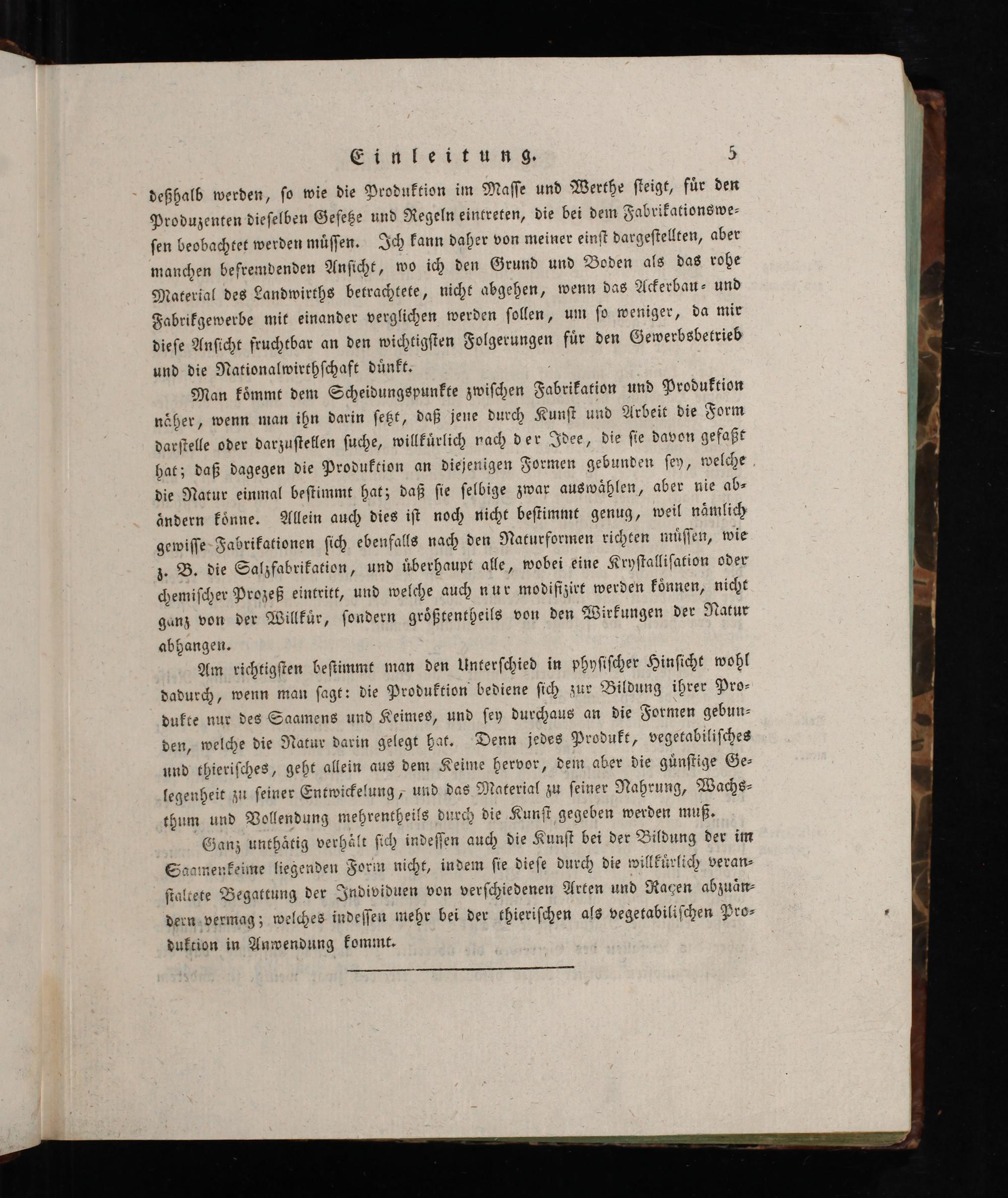 Einleitung. 5

deßhalb werden, so wie die Produktion im Masse und Werthe steigt, für den Produzenten dieselben Gesetze und Regeln eintreten, die bei dem Fabrikationswesen beobachtet werden müssen. Ich kann daher von meiner einst dargestellten, aber manchen befremdenden Ansicht, wo ich den Grund und Boden als das rohe Material des Landwirths betrachtete, nicht abgehen, wenn das Ackerbau- und Fabrikgewerbe mit einander verglichen werden sollen, um so weniger, da mir diese Ansicht fruchtbar an den wichtigsten Folgerungen für den Gewerbsbetrieb und die Nationalwirthschaft dünkt.

Man kömmt dem Scheidungspunkte zwischen Fabrikation und Produktion näher, wenn man ihn darin setzt, daß jene durch Kunst und Arbeit die Form darstelle oder darzustellen suche, willkürlich nach der Idee, die sie davon gefaßt hat; daß dagegen die Produktion an diejenigen Formen gebunden sey, welche die Natur einmal bestimmt hat; daß sie selbige zwar auswählen, aber nie abändern könne. Allein auch dies ist noch nicht bestimmt genug, weil nämlich gewisse Fabrikationen sich ebenfalls nach den Naturformen richten müssen, wie z. B. die Salzfabrikation, und überhaupt alle, wobei eine Krystallisation oder chemischer Prozeß eintritt, und welche auch nur modifizirt werden können, nicht ganz von der Willkür, sondern größtentheils von den Wirkungen der Natur abhangen.

Am richtigsten bestimmt man den Unterschied in physischer Hinsicht wohl dadurch, wenn man sagt: die Produktion bediene sich zur Bildung ihrer Produkte nur des Saamens und Keimes, und sey durchaus an die Formen gebunden, welche die Natur darin gelegt hat. Denn jedes Produkt, vegetabilisches und thierisches, geht allein aus dem Keime hervor, dem aber die günstige Gelegenheit zu seiner Entwickelung, und das Material zu seiner Nahrung, Wachsthum und Vollendung mehrentheils durch die Kunst gegeben werden muß.

Ganz unthätig verhält sich indessen auch die Kunst bei der Bildung der im Saamenkeime liegenden Form nicht, indem sie diese durch die willkürlich veranstaltete Begattung der Individuen von verschiedenen Arten und Raçen abzuändern vermag; welches indessen mehr bei der thierischen als vegetabilischen Produktion in Anwendung kommt.